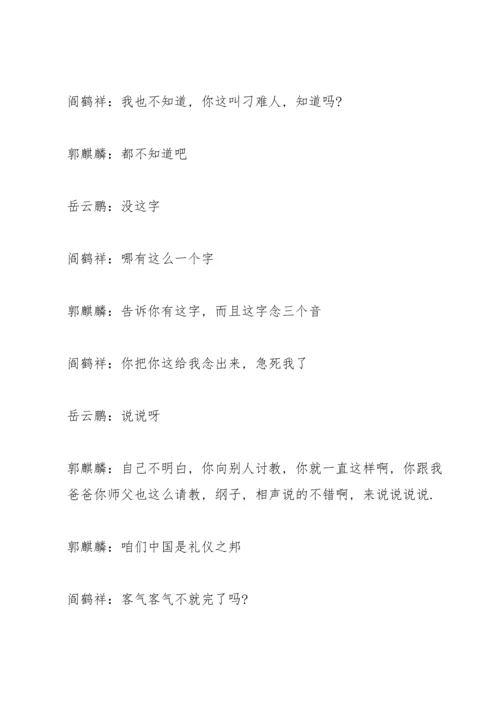 阎鹤祥：我也不知道，你这叫刁难人，知道吗?

郭麒麟：都不知道吧

岳云鹏：没这字

阎鹤祥：哪有这么一个字

郭麒麟：告诉你有这字，而且这字念三个音

阎鹤祥：你把你这给我念出来，急死我了

岳云鹏：说说呀

郭麒麟：自己不明白，你向别人讨教，你就一直这样啊，你跟我爸爸你师父也这么请教，纲子，相声说的不错啊，来说说说说.

郭麒麟：咱们中国是礼仪之邦

阎鹤祥：客气客气不就完了吗?